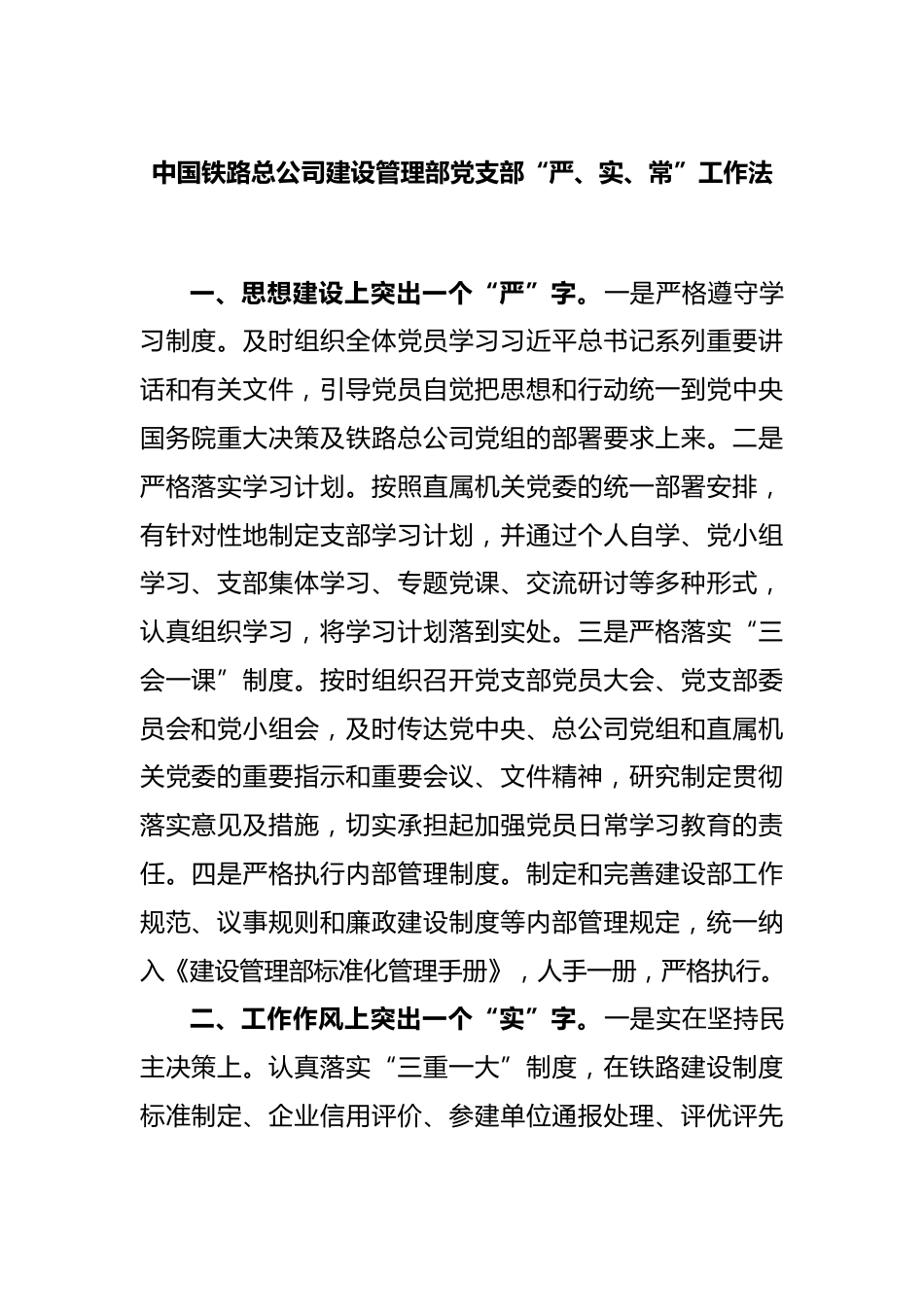 中国铁路总公司建设管理部党支部“严、实、常”工作法

一、思想建设上突出一个“严”字。一是严格遵守学习制度。及时组织全体党员学习习近平总书记系列重要讲话和有关文件，引导党员自觉把思想和行动统一到党中央国务院重大决策及铁路总公司党组的部署要求上来。二是严格落实学习计划。按照直属机关党委的统一部署安排，有针对性地制定支部学习计划，并通过个人自学、党小组学习、支部集体学习、专题党课、交流研讨等多种形式，认真组织学习，将学习计划落到实处。三是严格落实“三会一课”制度。按时组织召开党支部党员大会、党支部委员会和党小组会，及时传达党中央、总公司党组和直属机关党委的重要指示和重要会议、文件精神，研究制定贯彻落实意见及措施，切实承担起加强党员日常学习教育的责任。四是严格执行内部管理制度。制定和完善建设部工作规范、议事规则和廉政建设制度等内部管理规定，统一纳入《建设管理部标准化管理手册》，人手一册，严格执行。

二、工作作风上突出一个“实”字。一是实在坚持民主决策上。认真落实“三重一大”制度，在铁路建设制度标准制定、企业信用评价、参建单位通报处理、评优评先